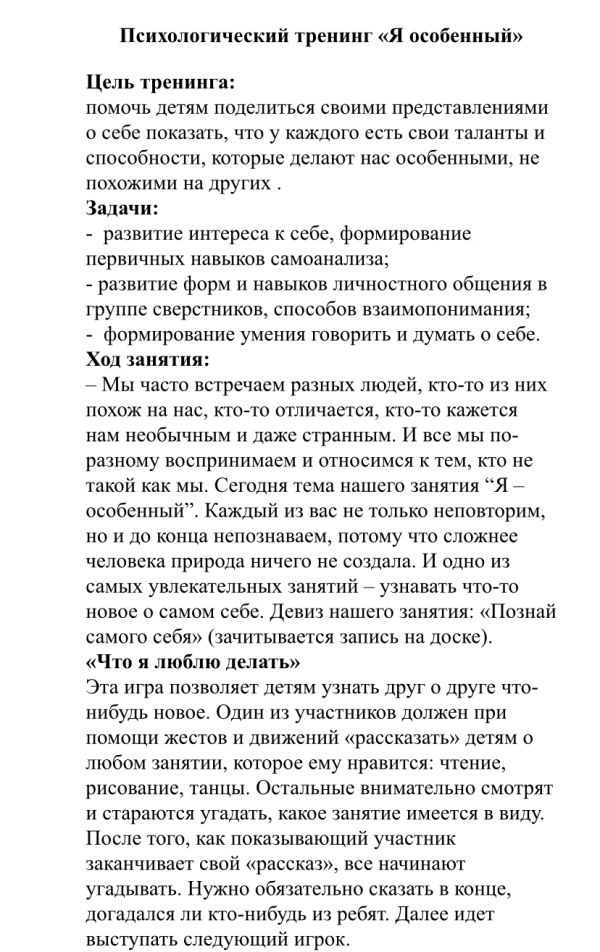 Психологический тренинг «Я особенный»

Цель тренинга:
помочь детям поделиться своими представлениями о себе показать, что у каждого есть свои таланты и способности, которые делают нас особенными, не похожими на других .
Задачи:
- развитие интереса к себе, формирование первичных навыков самоанализа;
- развитие форм и навыков личностного общения в группе сверстников, способов взаимопонимания;
- формирование умения говорить и думать о себе.
Ход занятия:
– Мы часто встречаем разных людей, кто-то из них похож на нас, кто-то отличается, кто-то кажется нам необычным и даже странным. И все мы по-разному воспринимаем и относимся к тем, кто не такой как мы. Сегодня тема нашего занятия “Я – особенный”. Каждый из вас не только неповторим, но и до конца непознаваем, потому что сложнее человека природа ничего не создала. И одно из самых увлекательных занятий – узнавать что-то новое о самом себе. Девиз нашего занятия: «Познай самого себя» (зачитывается запись на доске).
«Что я люблю делать»
Эта игра позволяет детям узнать друг о друге что-нибудь новое. Один из участников должен при помощи жестов и движений «рассказать» детям о любом занятии, которое ему нравится: чтение, рисование, танцы. Остальные внимательно смотрят и стараются угадать, какое занятие имеется в виду. После того, как показывающий участник заканчивает свой «рассказ», все начинают угадывать. Нужно обязательно сказать в конце, догадался ли кто-нибудь из ребят. Далее идет выступать следующий игрок.